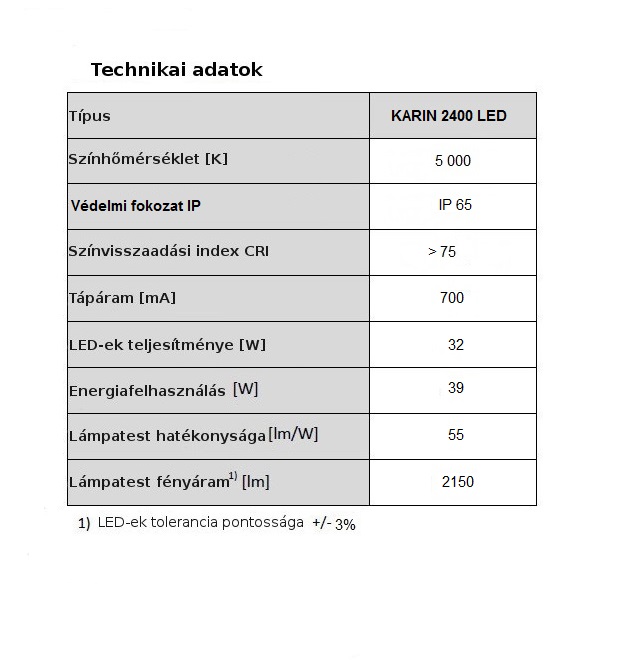 Technikai adatok

| Típus | KARIN 2400 LED |
|---|---|
| Színhőmérséklet [K] | 5 000 |
| Védelmi fokozat IP | IP 65 |
| Színvisszaadási index CRI | > 75 |
| Tápáram [mA] | 700 |
| LED-ek teljesítménye [W] | 32 |
| Energiafelhasználás [W] | 39 |
| Lámpatest hatékonysága [lm/W] | 55 |
| Lámpatest fényáram$^{1)}$ [lm] | 2150 |

1) LED-ek tolerancia pontossága +/- 3%